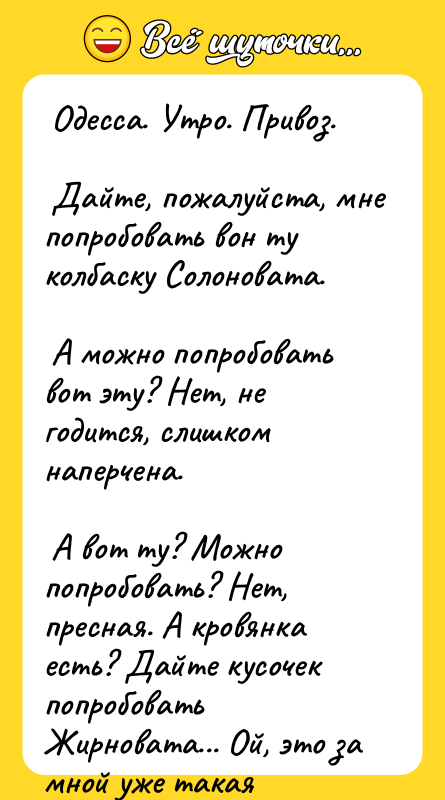 Всё шуточки...

Одесса. Утро. Привоз.

Дайте, пожалуйста, мне попробовать вон ту колбаску Солоновата.

А можно попробовать вот эту? Нет, не годится, слишком наперчена.

А вот ту? Можно попробовать? Нет, пресная. А кровянка есть? Дайте кусочек попробовать Жирновата... Ой, это за мной уже такая